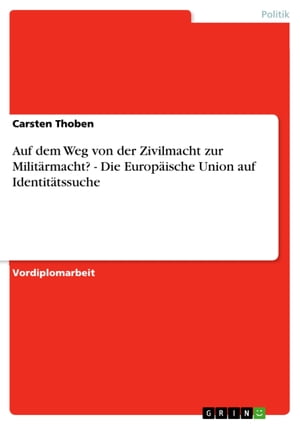 Politik

Carsten Thoben

Auf dem Weg von der Zivilmacht zur Militärmacht? - Die Europäische Union auf Identitätssuche

Vordiplomarbeit

GRIN